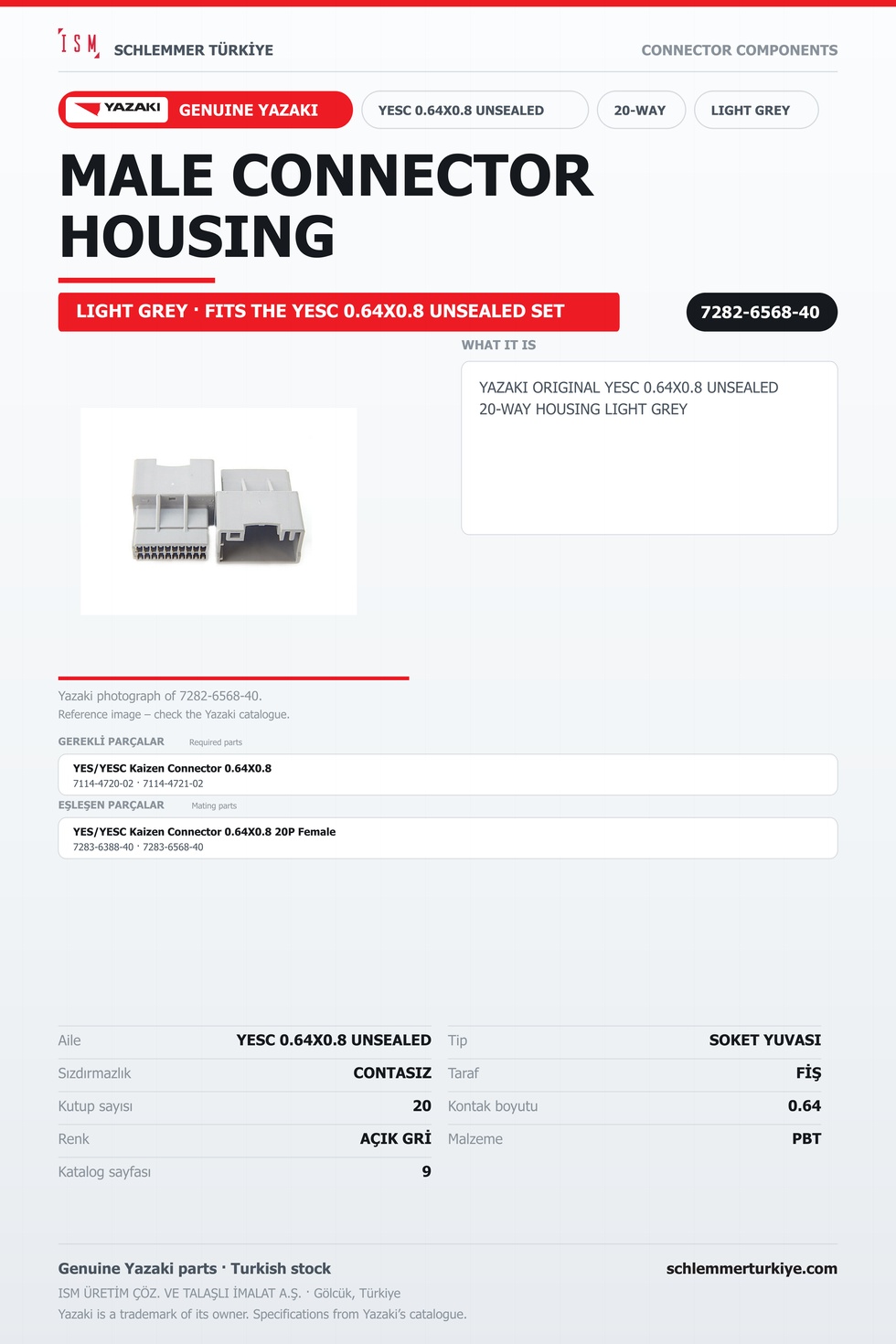 ISM SCHLEMMER TÜRKİYE

CONNECTOR COMPONENTS

YAZAKI GENUINE YAZAKI

YESC 0.64X0.8 UNSEALED

20-WAY

LIGHT GREY

MALE CONNECTOR HOUSING

LIGHT GREY · FITS THE YESC 0.64X0.8 UNSEALED SET

7282-6568-40

WHAT IT IS

YAZAKI ORIGINAL YESC 0.64X0.8 UNSEALED 20-WAY HOUSING LIGHT GREY

Yazaki photograph of 7282-6568-40.
Reference image – check the Yazaki catalogue.

GEREKLİ PARÇALAR Required parts

YES/YESC Kaizen Connector 0.64X0.8
7114-4720-02 · 7114-4721-02

EŞLEŞEN PARÇALAR Mating parts

YES/YESC Kaizen Connector 0.64X0.8 20P Female
7283-6388-40 · 7283-6568-40

Aile YESC 0.64X0.8 UNSEALED
Sızdırmazlık CONTASIZ
Kutup sayısı 20
Renk AÇIK GRİ
Katalog sayfası 9

Tip SOKET YUVASI
Taraf FİŞ
Kontak boyutu 0.64
Malzeme PBT

Genuine Yazaki parts · Turkish stock

schlemmerturkiye.com

ISM ÜRETİM ÇÖZ. VE TALAŞLI İMALAT A.Ş. · Gölcük, Türkiye
Yazaki is a trademark of its owner. Specifications from Yazaki's catalogue.